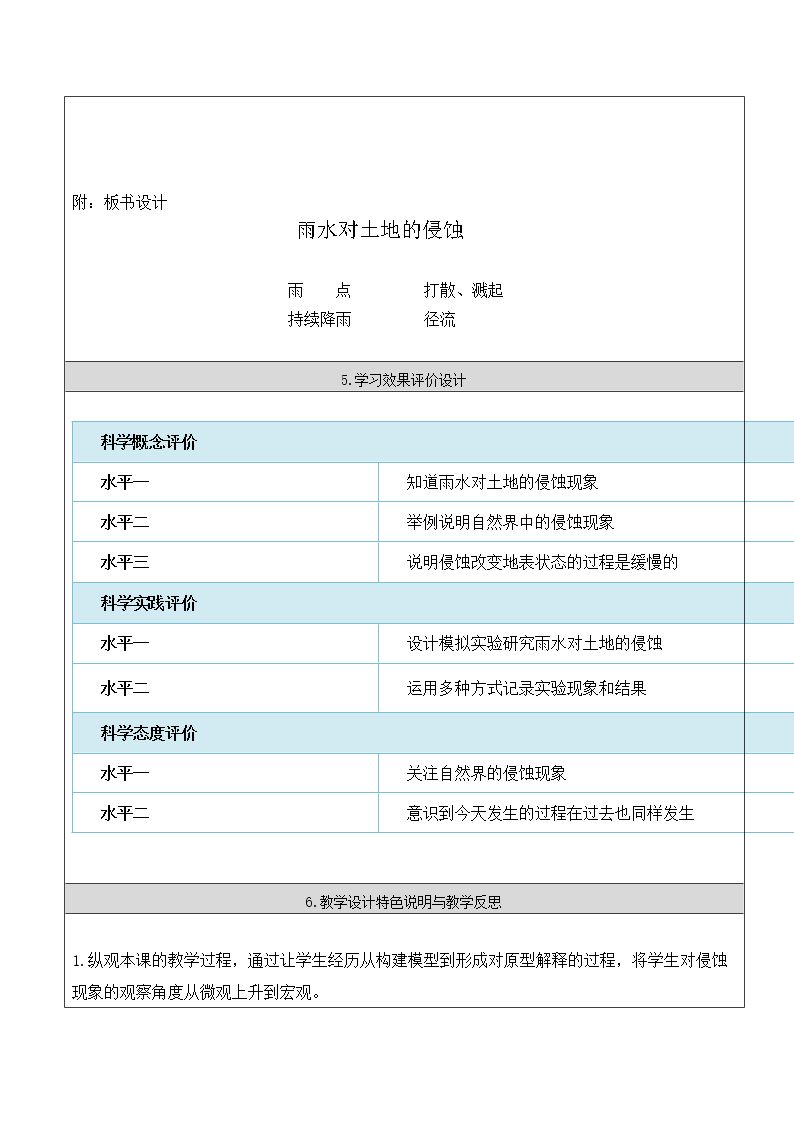 附：板书设计

雨水对土地的侵蚀

雨　　点　　打散、溅起
持续降雨　　径流

5.学习效果评价设计

| 科学概念评价 | |
|---|---|
| 水平一 | 知道雨水对土地的侵蚀现象 |
| 水平二 | 举例说明自然界中的侵蚀现象 |
| 水平三 | 说明侵蚀改变地表状态的过程是缓慢的 |
| 科学实践评价 | |
| 水平一 | 设计模拟实验研究雨水对土地的侵蚀 |
| 水平二 | 运用多种方式记录实验现象和结果 |
| 科学态度评价 | |
| 水平一 | 关注自然界的侵蚀现象 |
| 水平二 | 意识到今天发生的过程在过去也同样发生 |

6.教学设计特色说明与教学反思

1.纵观本课的教学过程，通过让学生经历从构建模型到形成对原型解释的过程，将学生对侵蚀现象的观察角度从微观上升到宏观。